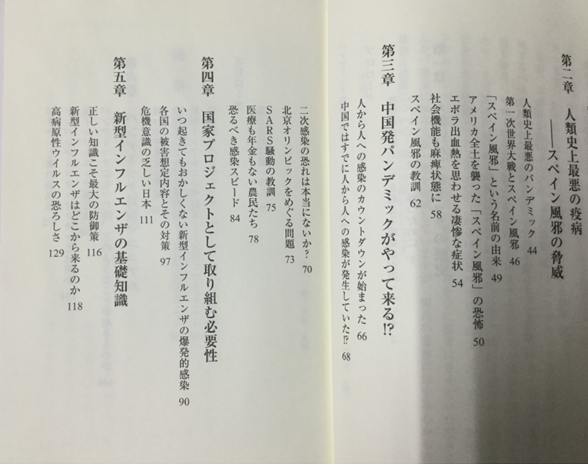 第二章　人類史上最悪の疫病
——スペイン風邪の脅威

人類史上最悪のパンデミック　44
第一次世界大戦とスペイン風邪　46
「スペイン風邪」という名前の由来　49
アメリカ全土を襲った「スペイン風邪」の恐怖　50
エボラ出血熱を思わせる凄惨な症状　54
社会機能も麻痺状態に　58
スペイン風邪の教訓　62

第三章　中国発パンデミックがやって来る!?

人から人への感染のカウントダウンが始まった　66
中国ではすでに人から人への感染が発生していた!?　68
二次感染の恐れは本当にないか?　70
北京オリンピックをめぐる問題　73
SARS騒動の教訓　75
医療も年金もない農民たち　78
恐るべき感染スピード　84

第四章　国家プロジェクトとして取り組む必要性

いつ起きてもおかしくない新型インフルエンザの爆発的感染　90
各国の被害想定内容とその対策　97
危機意識の乏しい日本　111

第五章　新型インフルエンザの基礎知識

正しい知識こそ最大の防御策　116
新型インフルエンザはどこから来るのか　118
高病原性ウイルスの恐ろしさ　129